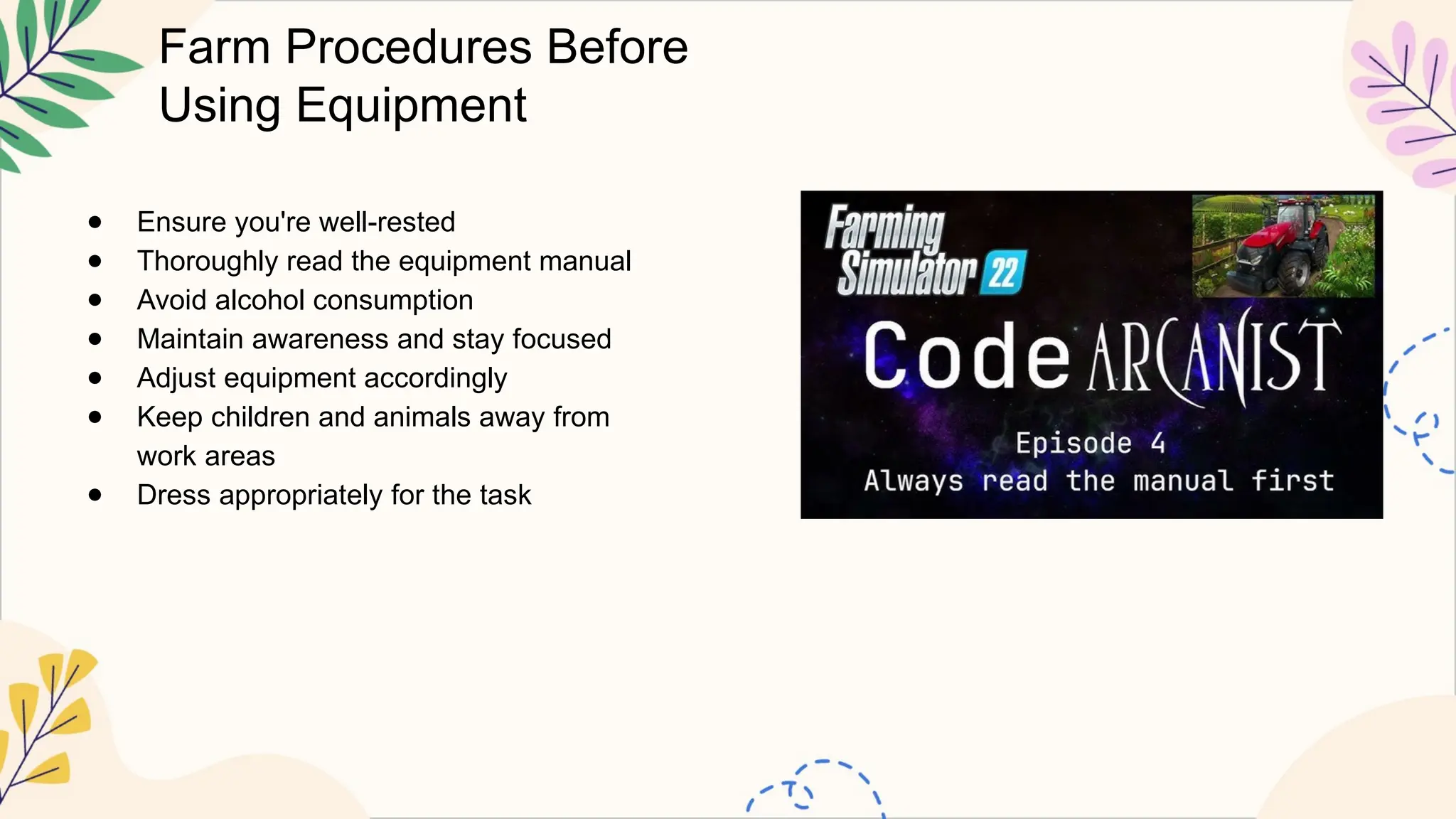 Farm Procedures Before Using Equipment

- Ensure you're well-rested
- Thoroughly read the equipment manual
- Avoid alcohol consumption
- Maintain awareness and stay focused
- Adjust equipment accordingly
- Keep children and animals away from work areas
- Dress appropriately for the task

Farming Simulator 22

Code ARCANIST

Episode 4
Always read the manual first